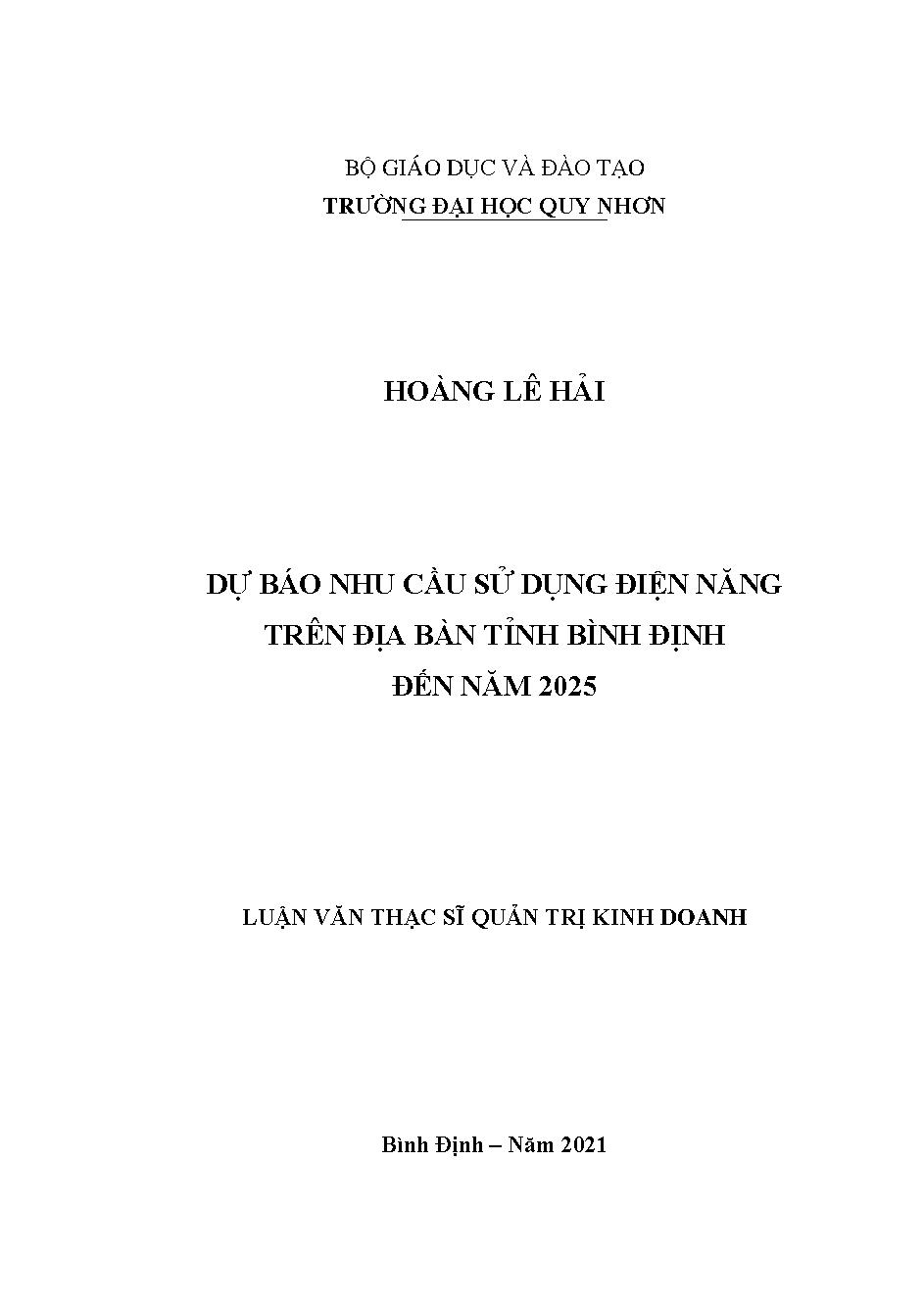 BỘ GIÁO DỤC VÀ ĐÀO TẠO
TRƯỜNG ĐẠI HỌC QUY NHƠN

HOÀNG LÊ HẢI

DỰ BÁO NHU CẦU SỬ DỤNG ĐIỆN NĂNG
TRÊN ĐỊA BÀN TỈNH BÌNH ĐỊNH
ĐẾN NĂM 2025

LUẬN VĂN THẠC SĨ QUẢN TRỊ KINH DOANH

Bình Định – Năm 2021